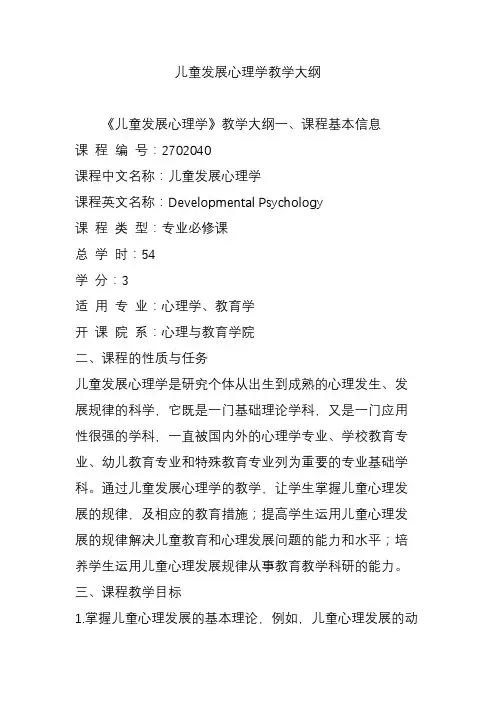 儿童发展心理学教学大纲

《儿童发展心理学》教学大纲一、课程基本信息

课 程 编 号：2702040

课程中文名称：儿童发展心理学

课程英文名称：Developmental Psychology

课 程 类 型：专业必修课

总 学 时：54

学 分：3

适 用 专 业：心理学、教育学

开 课 院 系：心理与教育学院

二、课程的性质与任务

儿童发展心理学是研究个体从出生到成熟的心理发生、发展规律的科学，它既是一门基础理论学科，又是一门应用性很强的学科，一直被国内外的心理学专业、学校教育专业、幼儿教育专业和特殊教育专业列为重要的专业基础学科。通过儿童发展心理学的教学，让学生掌握儿童心理发展的规律，及相应的教育措施；提高学生运用儿童心理发展的规律解决儿童教育和心理发展问题的能力和水平；培养学生运用儿童心理发展规律从事教育教学科研的能力。

三、课程教学目标

1.掌握儿童心理发展的基本理论，例如，儿童心理发展的动